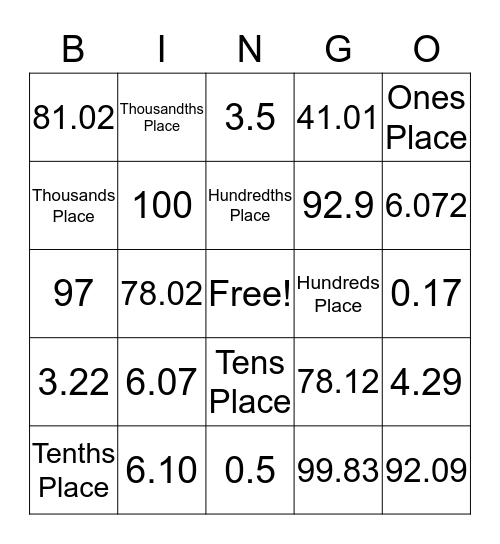 | B | I | N | G | O |
|---|---|---|---|---|
| 81.02 | Thousandths Place | 3.5 | 41.01 | Ones Place |
| Thousands Place | 100 | Hundredths Place | 92.9 | 6.072 |
| 97 | 78.02 | Free! | Hundreds Place | 0.17 |
| 3.22 | 6.07 | Tens Place | 78.12 | 4.29 |
| Tenths Place | 6.10 | 0.5 | 99.83 | 92.09 |